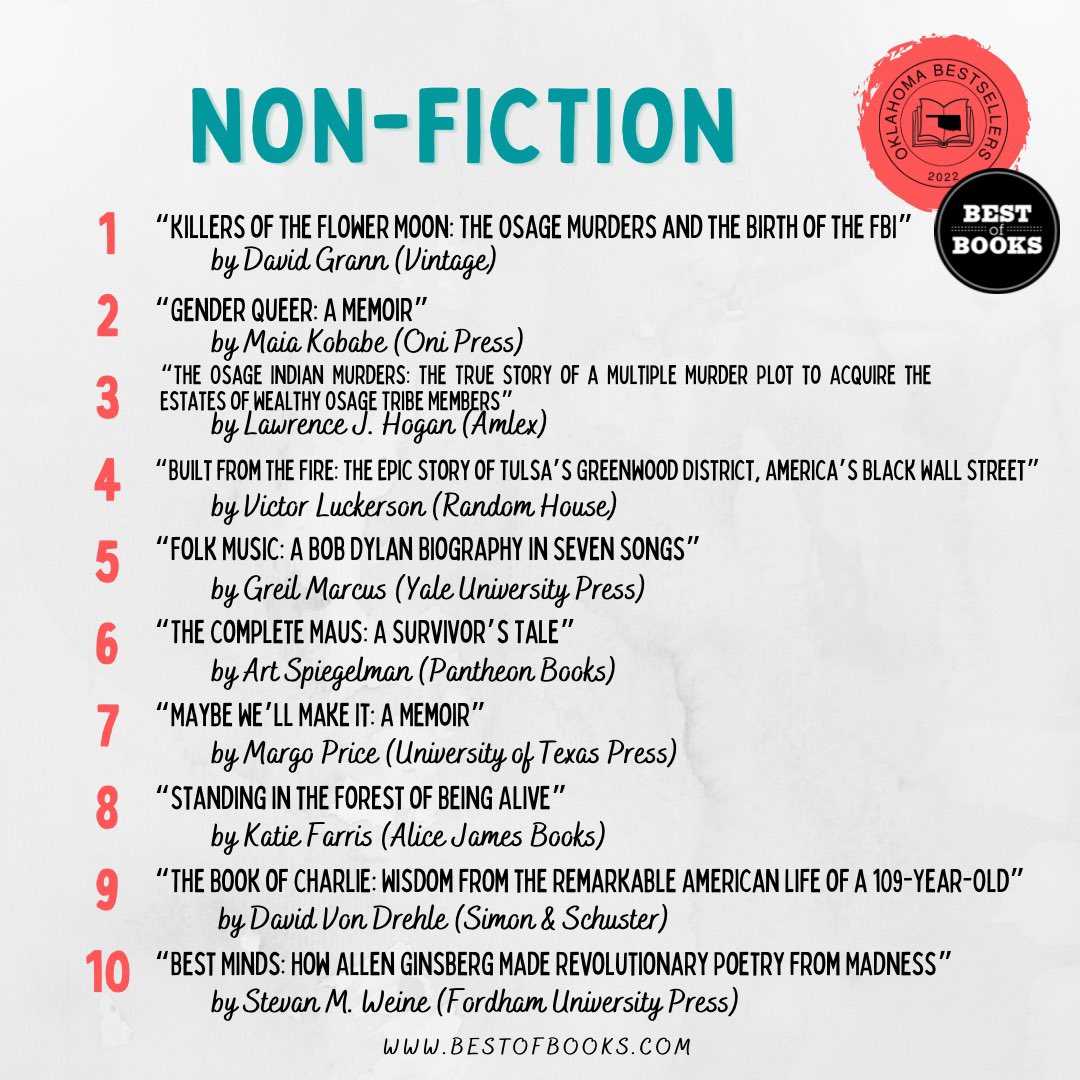 NON-FICTION

OKLAHOMA BESTSELLERS
2022

BEST of BOOKS

1 "KILLERS OF THE FLOWER MOON: THE OSAGE MURDERS AND THE BIRTH OF THE FBI"
by David Grann (Vintage)

2 "GENDER QUEER: A MEMOIR"
by Maia Kobabe (Oni Press)

3 "THE OSAGE INDIAN MURDERS: THE TRUE STORY OF A MULTIPLE MURDER PLOT TO ACQUIRE THE ESTATES OF WEALTHY OSAGE TRIBE MEMBERS"
by Lawrence J. Hogan (Amlex)

4 "BUILT FROM THE FIRE: THE EPIC STORY OF TULSA'S GREENWOOD DISTRICT, AMERICA'S BLACK WALL STREET"
by Victor Luckerson (Random House)

5 "FOLK MUSIC: A BOB DYLAN BIOGRAPHY IN SEVEN SONGS"
by Greil Marcus (Yale University Press)

6 "THE COMPLETE MAUS: A SURVIVOR'S TALE"
by Art Spiegelman (Pantheon Books)

7 "MAYBE WE'LL MAKE IT: A MEMOIR"
by Margo Price (University of Texas Press)

8 "STANDING IN THE FOREST OF BEING ALIVE"
by Katie Farris (Alice James Books)

9 "THE BOOK OF CHARLIE: WISDOM FROM THE REMARKABLE AMERICAN LIFE OF A 109-YEAR-OLD"
by David Von Drehle (Simon & Schuster)

10 "BEST MINDS: HOW ALLEN GINSBERG MADE REVOLUTIONARY POETRY FROM MADNESS"
by Stevan M. Weine (Fordham University Press)

WWW.BESTOFBOOKS.COM